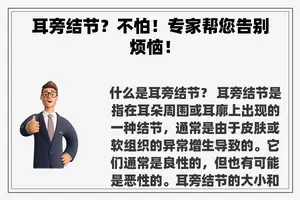 耳旁结节？不怕！专家帮您告别烦恼！

什么是耳旁结节？ 耳旁结节是指在耳朵周围或耳廓上出现的一种结节，通常是由于皮肤或软组织的异常增生导致的。它们通常是良性的，但也有可能是恶性的。耳旁结节的大小和